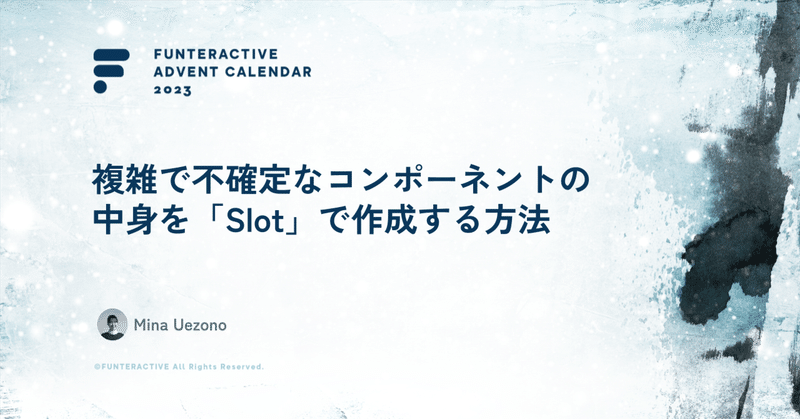 FUNTERACTIVE
ADVENT CALENDAR
2023

複雑で不確定なコンポーネントの中身を「Slot」で作成する方法

Mina Uezono

©FUNTERACTIVE All Rights Reserved.